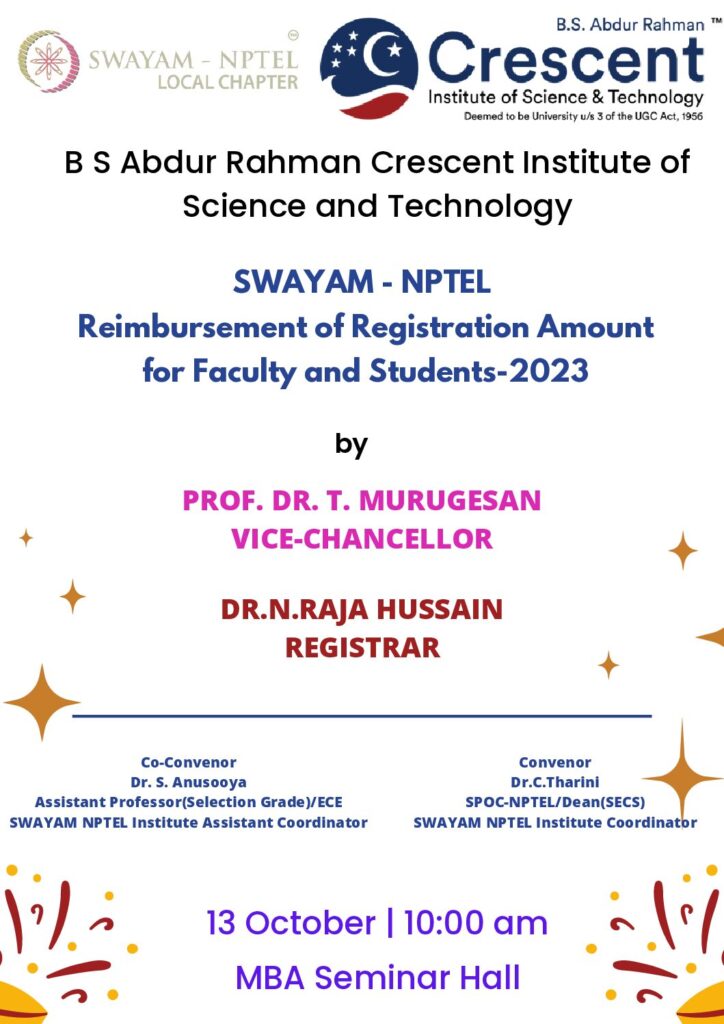 SWAYAM - NPTEL
LOCAL CHAPTER

B.S. Abdur Rahman ™
Crescent
Institute of Science & Technology
Deemed to be University u/s 3 of the UGC Act, 1956

B S Abdur Rahman Crescent Institute of Science and Technology

SWAYAM - NPTEL
Reimbursement of Registration Amount for Faculty and Students-2023

by

PROF. DR. T. MURUGESAN
VICE-CHANCELLOR

DR.N.RAJA HUSSAIN
REGISTRAR

Co-Convenor
Dr. S. Anusooya
Assistant Professor(Selection Grade)/ECE
SWAYAM NPTEL Institute Assistant Coordinator

Convenor
Dr.C.Tharini
SPOC-NPTEL/Dean(SECS)
SWAYAM NPTEL Institute Coordinator

13 October | 10:00 am
MBA Seminar Hall